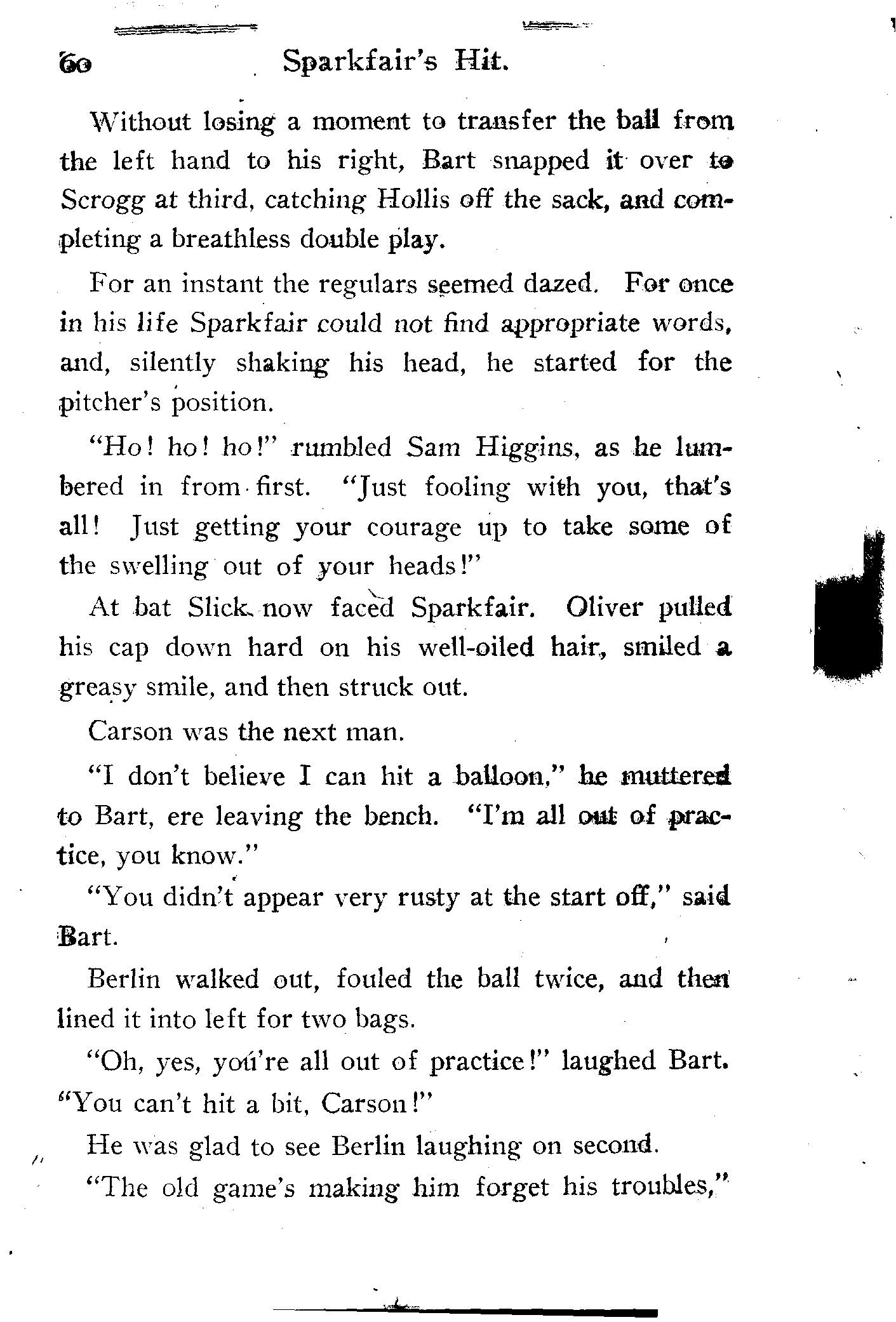 60 Sparkfair's Hit.

Without losing a moment to transfer the ball from the left hand to his right, Bart snapped it over to Scrogg at third, catching Hollis off the sack, and completing a breathless double play.

For an instant the regulars seemed dazed. For once in his life Sparkfair could not find appropriate words, and, silently shaking his head, he started for the pitcher's position.

"Ho! ho! ho!" rumbled Sam Higgins, as he lumbered in from first. "Just fooling with you, that's all! Just getting your courage up to take some of the swelling out of your heads!"

At bat Slick now faced Sparkfair. Oliver pulled his cap down hard on his well-oiled hair, smiled a greasy smile, and then struck out.

Carson was the next man.

"I don't believe I can hit a balloon," he muttered to Bart, ere leaving the bench. "I'm all out of practice, you know."

"You didn't appear very rusty at the start off," said Bart.

Berlin walked out, fouled the ball twice, and then lined it into left for two bags.

"Oh, yes, you're all out of practice!" laughed Bart. "You can't hit a bit, Carson!"

He was glad to see Berlin laughing on second.

"The old game's making him forget his troubles,"